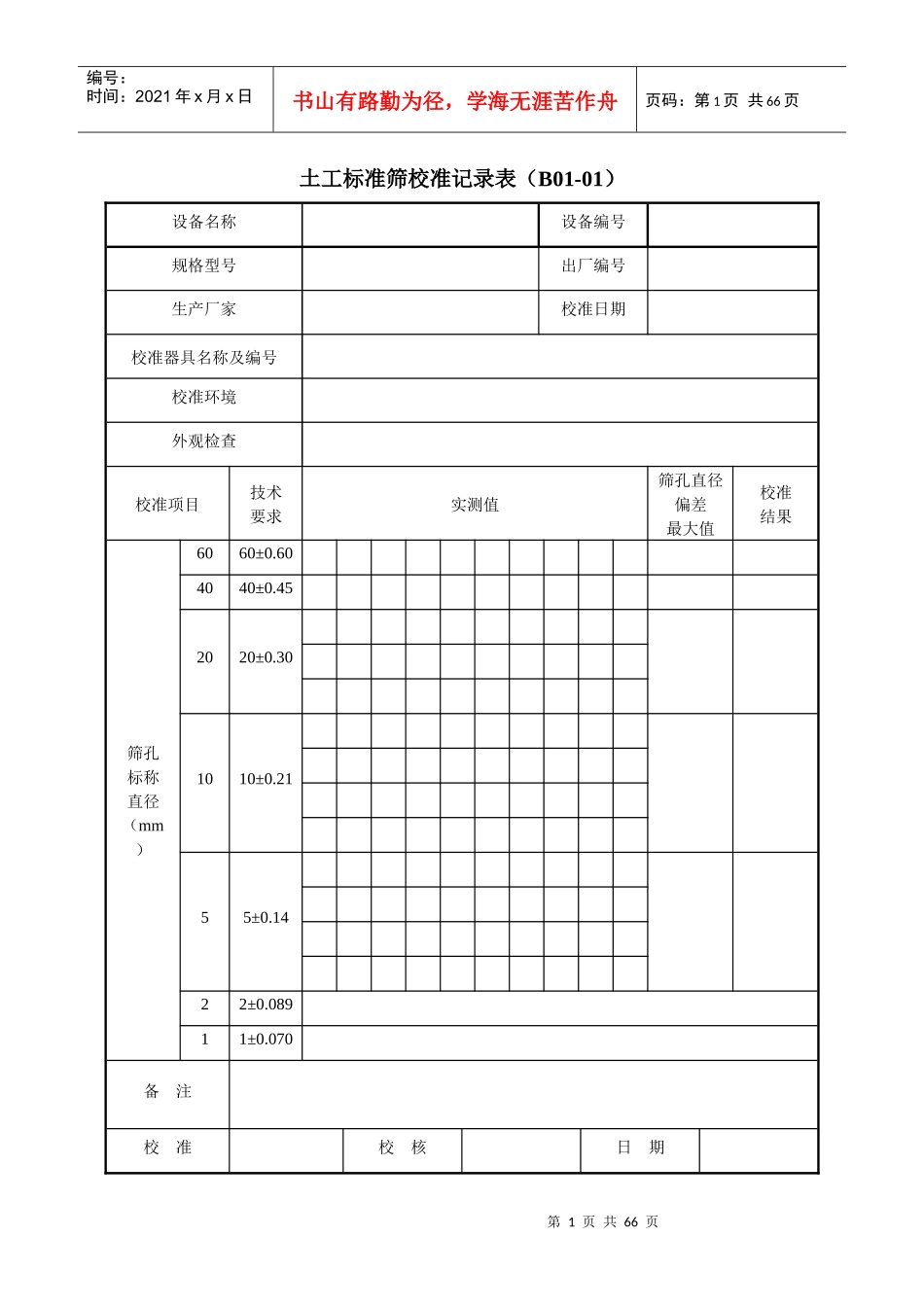 编号：
时间：2021 年 x 月 x 日

书山有路勤为径，学海无涯苦作舟

页码：第 1 页 共 66 页

土工标准筛校准记录表（B01-01）

| 设备名称 | | 设备编号 | |
|---|---|---|---|
| 规格型号 | | 出厂编号 | |
| 生产厂家 | | 校准日期 | |
| 校准器具名称及编号 | | | |
| 校准环境 | | | |
| 外观检查 | | | |

| 校准项目 | | 技术要求 | 实测值 | 筛孔直径偏差最大值 | 校准结果 |
|---|---|---|---|---|---|
| 筛孔标称直径（mm） | 60 | 60±0.60 | | | |
| | 40 | 40±0.45 | | | |
| | 20 | 20±0.30 | | | |
| | 10 | 10±0.21 | | | |
| | 5 | 5±0.14 | | | |
| | 2 | 2±0.089 | | | |
| | 1 | 1±0.070 | | | |
| 备 注 | | | | | |

| 校 准 | | 校 核 | | 日 期 | |
|---|---|---|---|---|---|

第 1 页 共 66 页